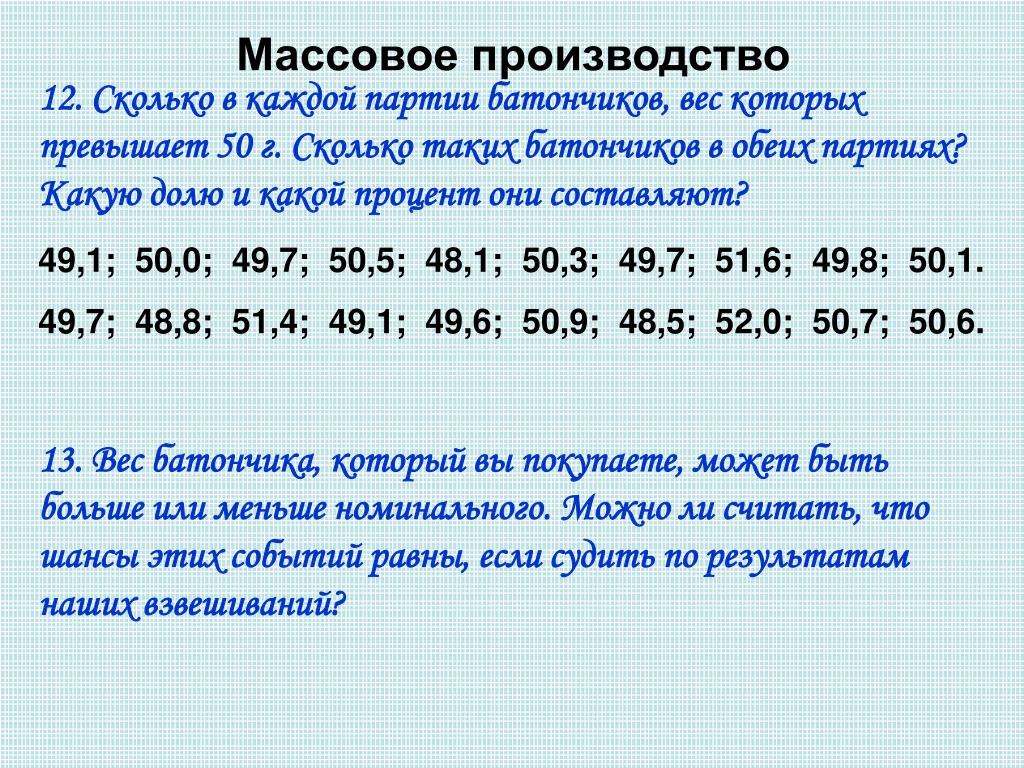 Массовое производство

12. Сколько в каждой партии батончиков, вес которых превышает 50 г. Сколько таких батончиков в обеих партиях? Какую долю и какой процент они составляют?

49,1; 50,0; 49,7; 50,5; 48,1; 50,3; 49,7; 51,6; 49,8; 50,1.

49,7; 48,8; 51,4; 49,1; 49,6; 50,9; 48,5; 52,0; 50,7; 50,6.

13. Вес батончика, который вы покупаете, может быть больше или меньше номинального. Можно ли считать, что шансы этих событий равны, если судить по результатам наших взвешиваний?